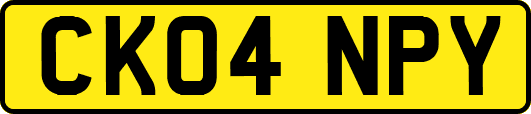 CK04 NPY